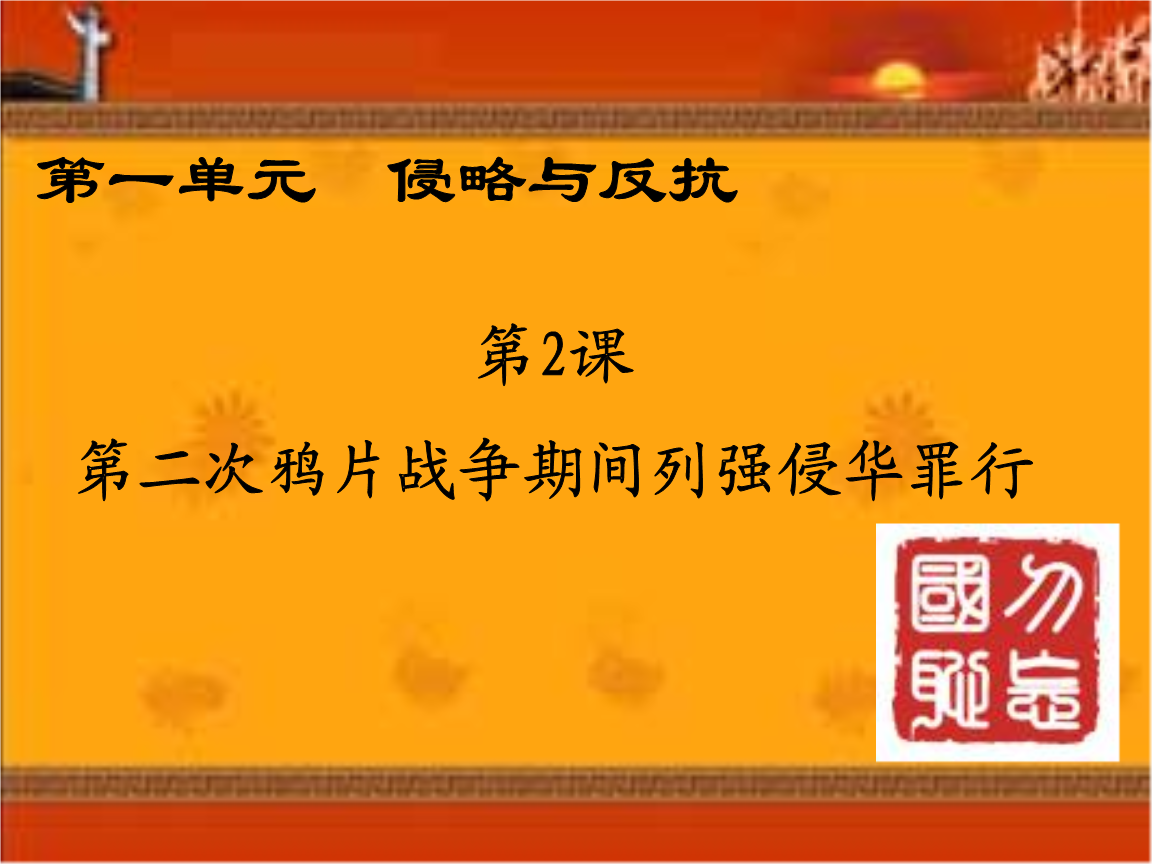 第一单元　侵略与反抗

第2课

第二次鸦片战争期间列强侵华罪行

勿忘國恥